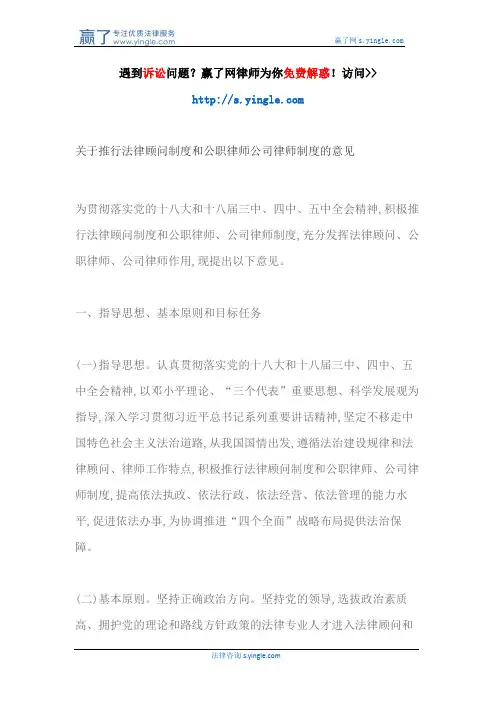 赢了 专注优质法律服务 www.yingle.com

赢了网 s.yingle.com

遇到诉讼问题？赢了网律师为你免费解惑！访问>>

http://s.yingle.com

关于推行法律顾问制度和公职律师公司律师制度的意见

为贯彻落实党的十八大和十八届三中、四中、五中全会精神,积极推行法律顾问制度和公职律师、公司律师制度,充分发挥法律顾问、公职律师、公司律师作用,现提出以下意见。

一、指导思想、基本原则和目标任务

(一)指导思想。认真贯彻落实党的十八大和十八届三中、四中、五中全会精神,以邓小平理论、“三个代表”重要思想、科学发展观为指导,深入学习贯彻习近平总书记系列重要讲话精神,坚定不移走中国特色社会主义法治道路,从我国国情出发,遵循法治建设规律和法律顾问、律师工作特点,积极推行法律顾问制度和公职律师、公司律师制度,提高依法执政、依法行政、依法经营、依法管理的能力水平,促进依法办事,为协调推进“四个全面”战略布局提供法治保障。

(二)基本原则。坚持正确政治方向。坚持党的领导,选拔政治素质高、拥护党的理论和路线方针政策的法律专业人才进入法律顾问和

法律咨询 s.yingle.com